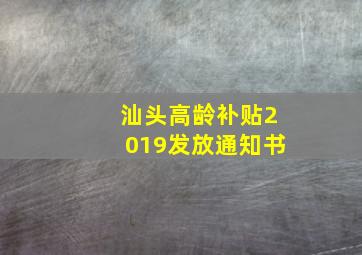 汕头高龄补贴2019发放通知书